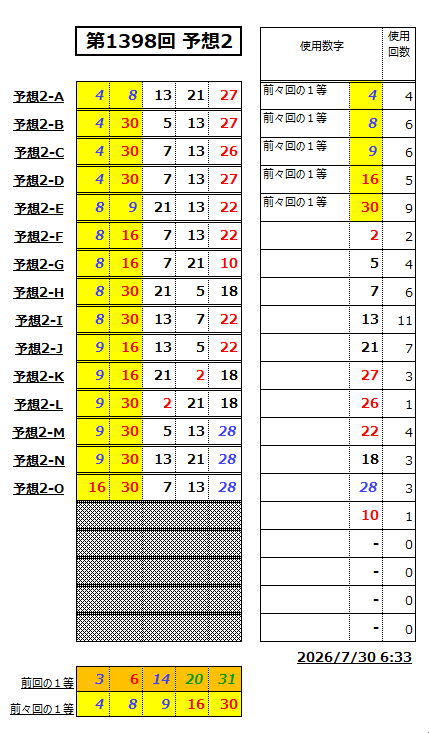 第1398回 予想2

| | | | | | |
|---|---|---|---|---|---|
| 予想2-A | 4 | 8 | 13 | 21 | 27 |
| 予想2-B | 4 | 30 | 5 | 13 | 27 |
| 予想2-C | 4 | 30 | 7 | 13 | 26 |
| 予想2-D | 4 | 30 | 7 | 13 | 27 |
| 予想2-E | 8 | 9 | 21 | 13 | 22 |
| 予想2-F | 8 | 16 | 7 | 13 | 22 |
| 予想2-G | 8 | 16 | 7 | 21 | 10 |
| 予想2-H | 8 | 30 | 21 | 5 | 18 |
| 予想2-I | 8 | 30 | 13 | 7 | 22 |
| 予想2-J | 9 | 16 | 13 | 5 | 22 |
| 予想2-K | 9 | 16 | 21 | 2 | 18 |
| 予想2-L | 9 | 30 | 2 | 21 | 18 |
| 予想2-M | 9 | 30 | 5 | 13 | 28 |
| 予想2-N | 9 | 30 | 13 | 21 | 28 |
| 予想2-O | 16 | 30 | 7 | 13 | 28 |

| 使用数字 | | 使用回数 |
|---|---|---|
| 前々回の１等 | 4 | 4 |
| 前々回の１等 | 8 | 6 |
| 前々回の１等 | 9 | 6 |
| 前々回の１等 | 16 | 5 |
| 前々回の１等 | 30 | 9 |
| | 2 | 2 |
| | 5 | 4 |
| | 7 | 6 |
| | 13 | 11 |
| | 21 | 7 |
| | 27 | 3 |
| | 26 | 1 |
| | 22 | 4 |
| | 18 | 3 |
| | 28 | 3 |
| | 10 | 1 |
| | - | 0 |
| | - | 0 |
| | - | 0 |
| | - | 0 |

2026/7/30 6:33

| | | | | | |
|---|---|---|---|---|---|
| 前回の１等 | 3 | 6 | 14 | 20 | 31 |
| 前々回の１等 | 4 | 8 | 9 | 16 | 30 |